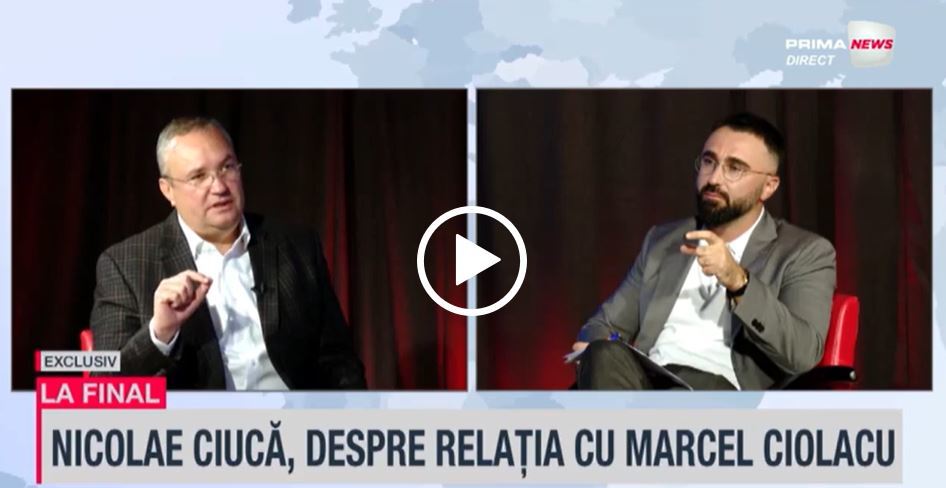 PRIMA NEWS
DIRECT

EXCLUSIV
LA FINAL
NICOLAE CIUCĂ, DESPRE RELAȚIA CU MARCEL CIOLACU